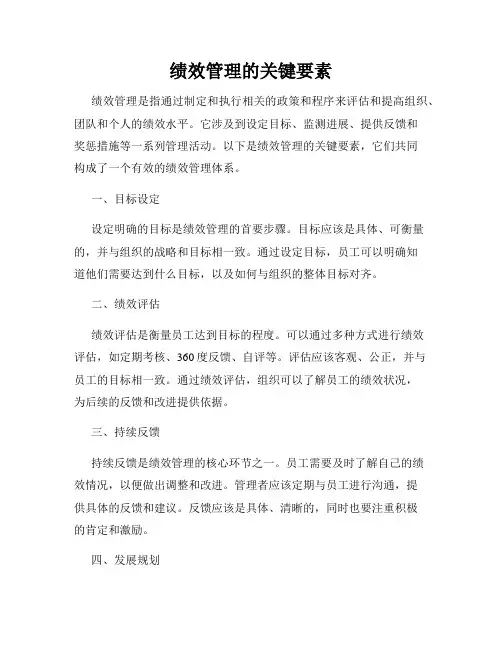 绩效管理的关键要素

绩效管理是指通过制定和执行相关的政策和程序来评估和提高组织、团队和个人的绩效水平。它涉及到设定目标、监测进展、提供反馈和奖惩措施等一系列管理活动。以下是绩效管理的关键要素，它们共同构成了一个有效的绩效管理体系。

一、目标设定

设定明确的目标是绩效管理的首要步骤。目标应该是具体、可衡量的，并与组织的战略和目标相一致。通过设定目标，员工可以明确知道他们需要达到什么目标，以及如何与组织的整体目标对齐。

二、绩效评估

绩效评估是衡量员工达到目标的程度。可以通过多种方式进行绩效评估，如定期考核、360度反馈、自评等。评估应该客观、公正，并与员工的目标相一致。通过绩效评估，组织可以了解员工的绩效状况，为后续的反馈和改进提供依据。

三、持续反馈

持续反馈是绩效管理的核心环节之一。员工需要及时了解自己的绩效情况，以便做出调整和改进。管理者应该定期与员工进行沟通，提供具体的反馈和建议。反馈应该是具体、清晰的，同时也要注重积极的肯定和激励。

四、发展规划